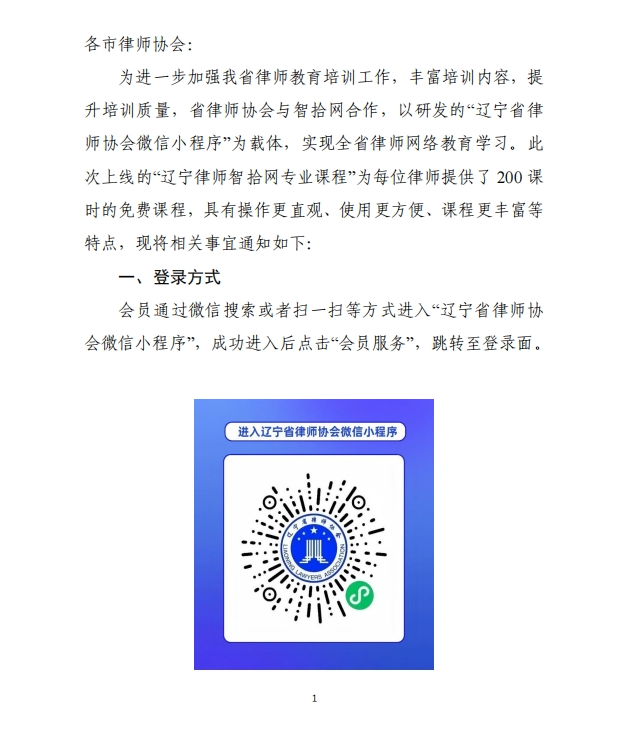 各市律师协会:

为进一步加强我省律师教育培训工作，丰富培训内容，提升培训质量，省律师协会与智拾网合作，以研发的“辽宁省律师协会微信小程序”为载体，实现全省律师网络教育学习。此次上线的“辽宁律师智拾网专业课程”为每位律师提供了 200 课时的免费课程，具有操作更直观、使用更方便、课程更丰富等特点，现将相关事宜通知如下:

一、登录方式

会员通过微信搜索或者扫一扫等方式进入“辽宁省律师协会微信小程序”，成功进入后点击“会员服务”，跳转至登录面。

进入辽宁省律师协会微信小程序

辽宁省律师协会
LIAONING LAWYERS ASSOCIATION

1